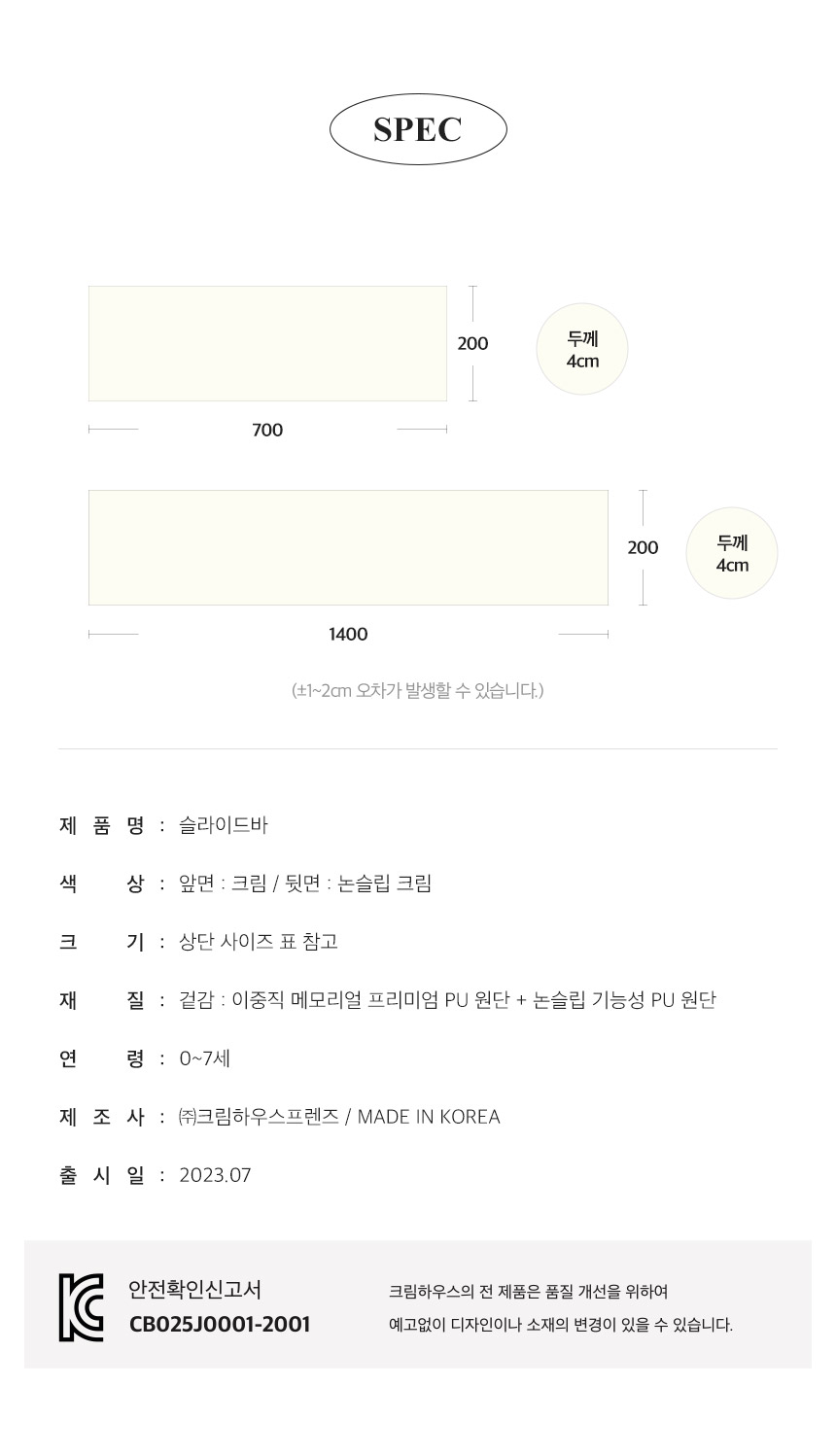 SPEC

200

두께
4cm

700

200

두께
4cm

1400

(±1~2cm 오차가 발생할 수 있습니다.)

제 품 명 : 슬라이드바

색 상 : 앞면 : 크림 / 뒷면 : 논슬립 크림

크 기 : 상단 사이즈 표 참고

재 질 : 겉감 : 이중직 메모리얼 프리미엄 PU 원단 + 논슬립 기능성 PU 원단

연 령 : 0~7세

제 조 사 : ㈜크림하우스프렌즈 / MADE IN KOREA

출 시 일 : 2023.07

안전확인신고서
CB025J0001-2001

크림하우스의 전 제품은 품질 개선을 위하여
예고없이 디자인이나 소재의 변경이 있을 수 있습니다.